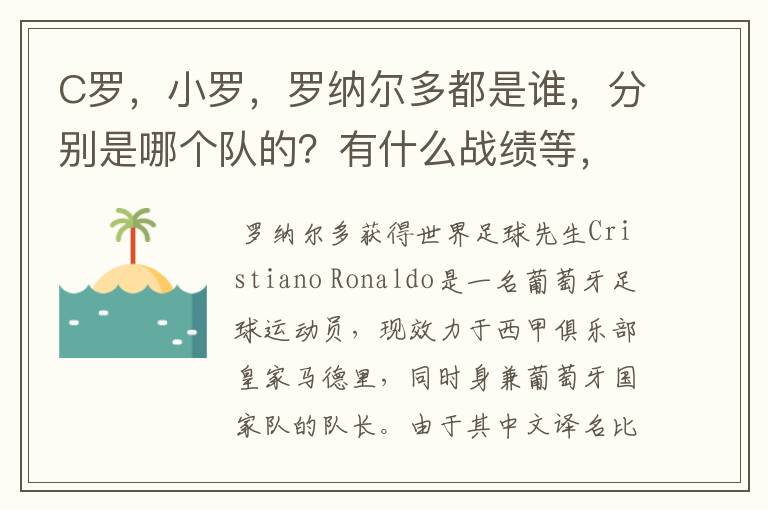 C罗，小罗，罗纳尔多都是谁，分别是哪个队的？有什么战绩等，

罗纳尔多获得世界足球先生Cristiano Ronaldo是一名葡萄牙足球运动员，现效力于西甲俱乐部皇家马德里，同时身兼葡萄牙国家队的队长。由于其中文译名比